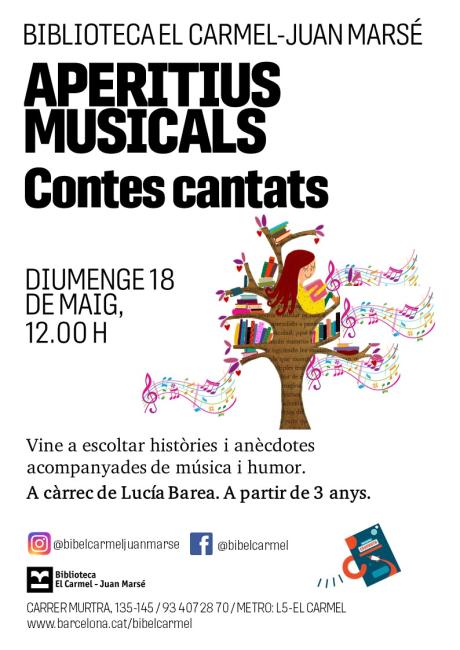 BIBLIOTECA EL CARMEL-JUAN MARSÉ

APERITIUS MUSICALS

Contes cantats

DIUMENGE 18 DE MAIG, 12.00 H

Vine a escoltar històries i anècdotes acompanyades de música i humor.

A càrrec de Lucía Barea. A partir de 3 anys.

@bibelcarmeljuanmarse @bibelcarmel

Biblioteca El Carmel - Juan Marsé

CARRER MURTRA, 135-145 / 93 407 28 70 / METRO: L5-EL CARMEL
www.barcelona.cat/bibelcarmel